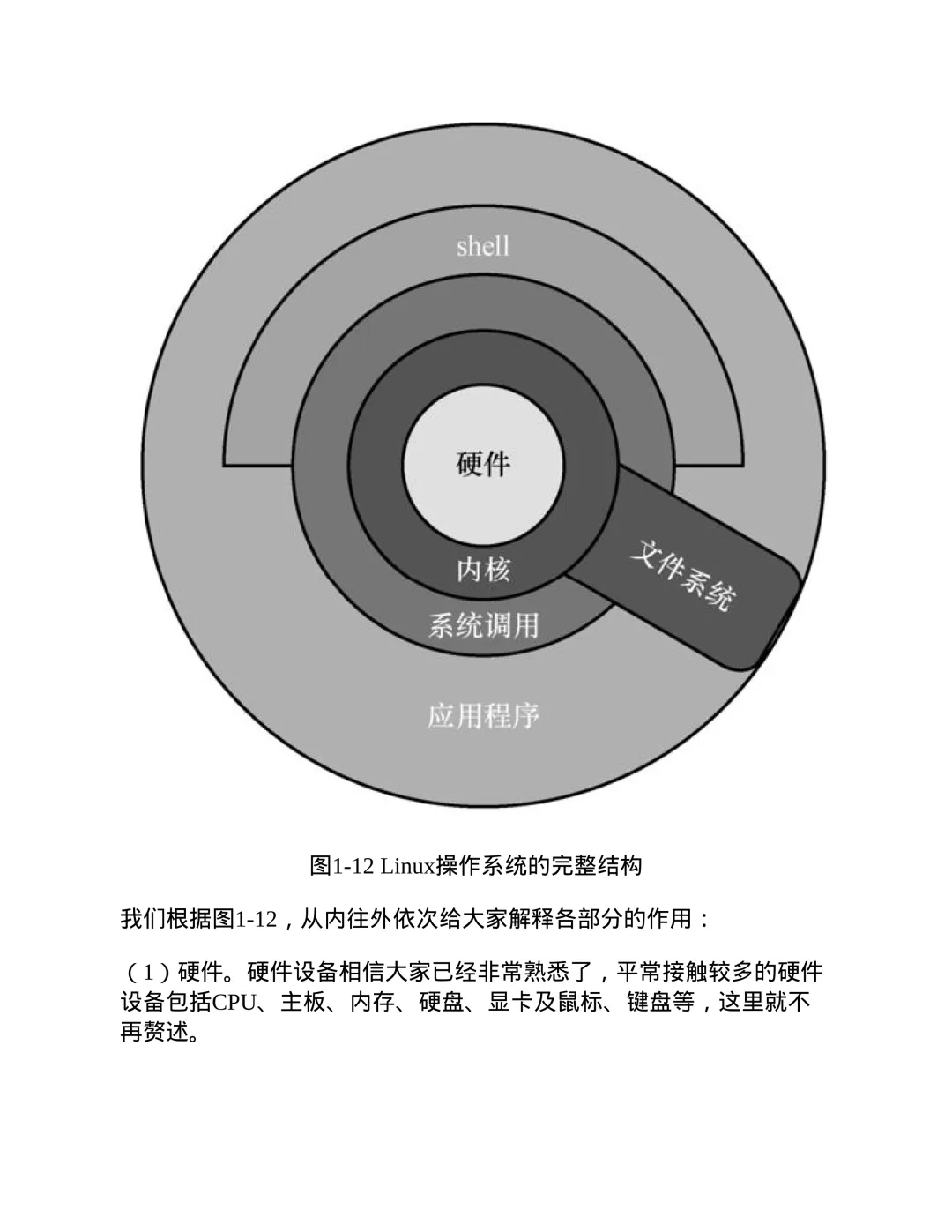 shell

硬件

内核

文件系统

系统调用

应用程序

图1-12 Linux操作系统的完整结构

我们根据图1-12，从内往外依次给大家解释各部分的作用：

（1）硬件。硬件设备相信大家已经非常熟悉了，平常接触较多的硬件设备包括CPU、主板、内存、硬盘、显卡及鼠标、键盘等，这里就不再赘述。